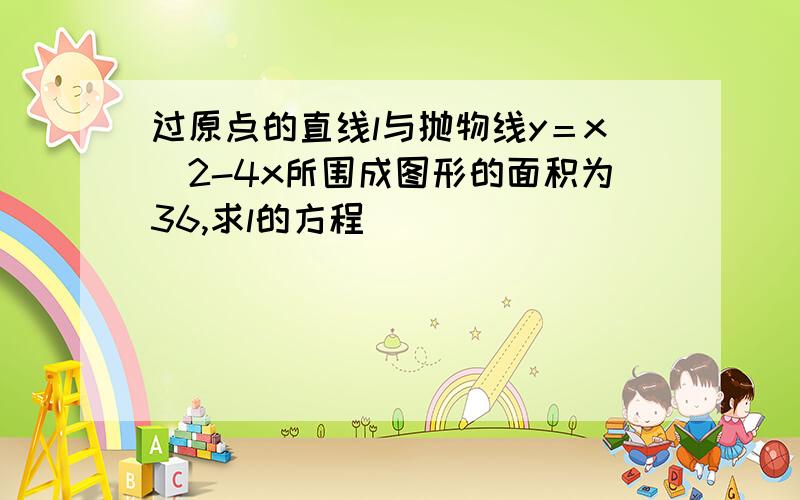 过原点的直线l与抛物线y＝x^2-4x所围成图形的面积为36,求l的方程

A
B
C